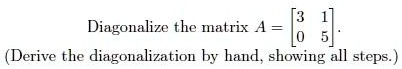 Diagonalize the matrix $A = \begin{bmatrix} 3 & 1 \\ 0 & 5 \end{bmatrix}$.

(Derive the diagonalization by hand, showing all steps.)